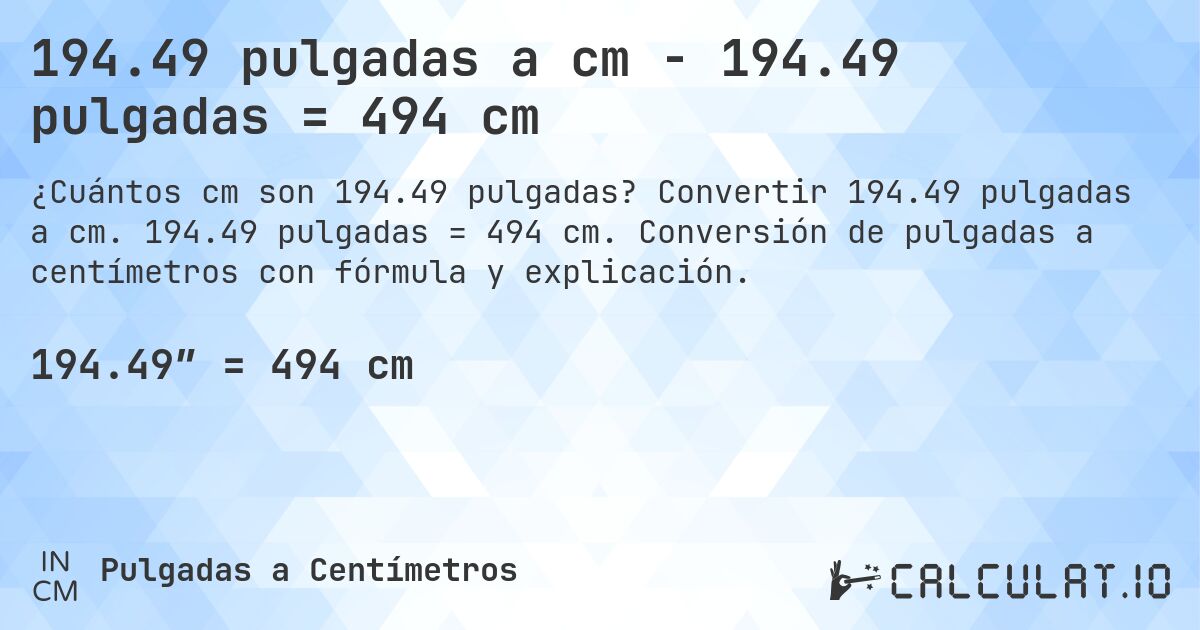 194.49 pulgadas a cm - 194.49 pulgadas = 494 cm

¿Cuántos cm son 194.49 pulgadas? Convertir 194.49 pulgadas a cm. 194.49 pulgadas = 494 cm. Conversión de pulgadas a centímetros con fórmula y explicación.

194.49″ = 494 cm

IN
CM
Pulgadas a Centímetros

CALCULAT.IO